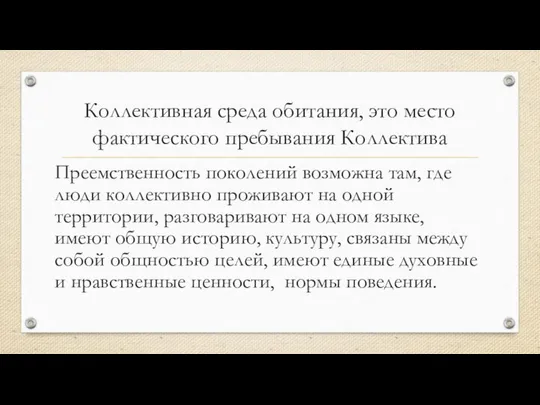 Коллективная среда обитания, это место фактического пребывания Коллектива

Преемственность поколений возможна там, где люди коллективно проживают на одной территории, разговаривают на одном языке, имеют общую историю, культуру, связаны между собой общностью целей, имеют единые духовные и нравственные ценности,  нормы поведения.